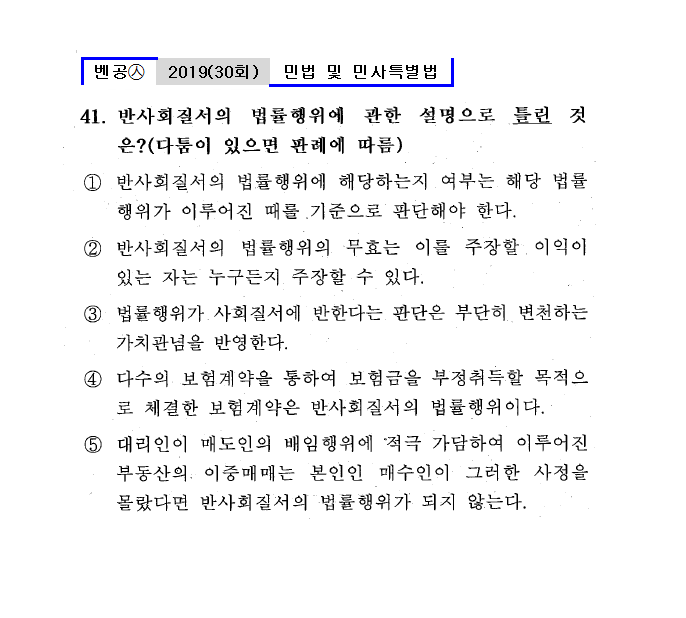 벤공㉦ 2019(30회) 민법 및 민사특별법

41. 반사회질서의 법률행위에 관한 설명으로 틀린 것은?(다툼이 있으면 판례에 따름)

① 반사회질서의 법률행위에 해당하는지 여부는 해당 법률행위가 이루어진 때를 기준으로 판단해야 한다.

② 반사회질서의 법률행위의 무효는 이를 주장할 이익이 있는 자는 누구든지 주장할 수 있다.

③ 법률행위가 사회질서에 반한다는 판단은 부단히 변천하는 가치관념을 반영한다.

④ 다수의 보험계약을 통하여 보험금을 부정취득할 목적으로 체결한 보험계약은 반사회질서의 법률행위이다.

⑤ 대리인이 매도인의 배임행위에 적극 가담하여 이루어진 부동산의 이중매매는 본인인 매수인이 그러한 사정을 몰랐다면 반사회질서의 법률행위가 되지 않는다.